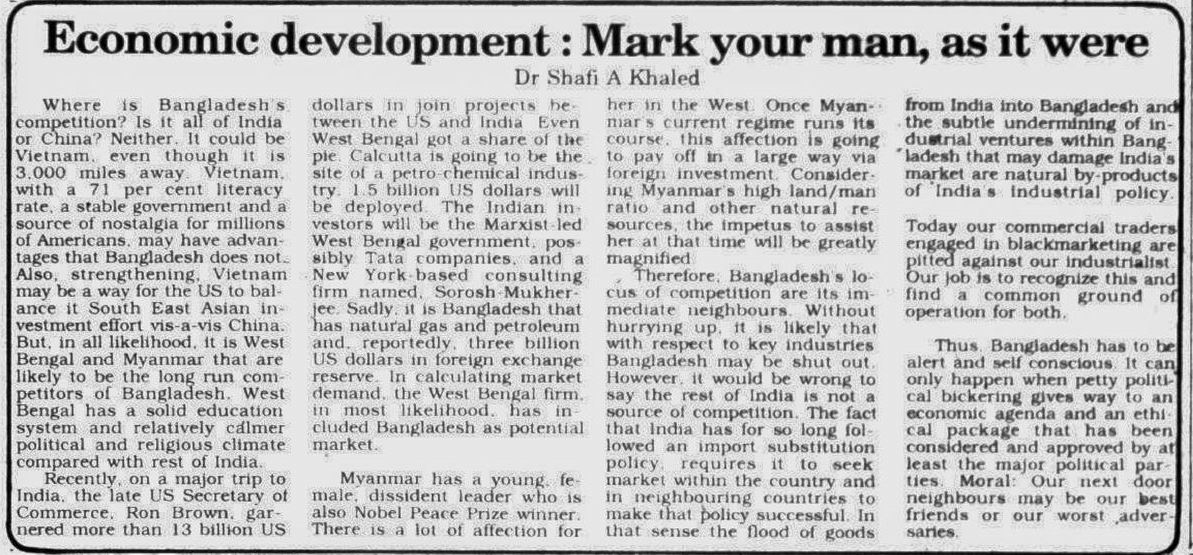 Economic development : Mark your man, as it were

Dr Shafi A Khaled

Where is Bangladesh's competition? Is it all of India or China? Neither. It could be Vietnam, even though it is 3,000 miles away. Vietnam, with a 71 per cent literacy rate, a stable government and a source of nostalgia for millions of Americans, may have advantages that Bangladesh does not. Also, strengthening, Vietnam may be a way for the US to balance it South East Asian investment effort vis-a-vis China. But, in all likelihood, it is West Bengal and Myanmar that are likely to be the long run competitors of Bangladesh. West Bengal has a solid education system and relatively calmer political and religious climate compared with rest of India.

Recently, on a major trip to India, the late US Secretary of Commerce, Ron Brown, garnered more than 13 billion US dollars in join projects between the US and India. Even West Bengal got a share of the pie. Calcutta is going to be the site of a petro-chemical industry. 1.5 billion US dollars will be deployed. The Indian investors will be the Marxist-led West Bengal government, possibly Tata companies, and a New York-based consulting firm named, Sorosh-Mukherjee. Sadly, it is Bangladesh that has natural gas and petroleum and, reportedly, three billion US dollars in foreign exchange reserve. In calculating market demand, the West Bengal firm, in most likelihood, has included Bangladesh as potential market.

Myanmar has a young, female, dissident leader who is also Nobel Peace Prize winner. There is a lot of affection for her in the West. Once Myanmar's current regime runs its course, this affection is going to pay off in a large way via foreign investment. Considering Myanmar's high land/man ratio and other natural resources, the impetus to assist her at that time will be greatly magnified.

Therefore, Bangladesh's locus of competition are its immediate neighbours. Without hurrying up, it is likely that with respect to key industries Bangladesh may be shut out. However, it would be wrong to say the rest of India is not a source of competition. The fact that India has for so long followed an import substitution policy, requires it to seek market within the country and in neighbouring countries to make that policy successful. In that sense the flood of goods from India into Bangladesh and the subtle undermining of industrial ventures within Bangladesh that may damage India's market are natural by-products of India's industrial policy.

Today our commercial traders engaged in blackmarketing are pitted against our industrialist. Our job is to recognize this and find a common ground of operation for both.

Thus, Bangladesh has to be alert and self conscious. It can only happen when petty political bickering gives way to an economic agenda and an ethical package that has been considered and approved by at least the major political parties. Moral: Our next door neighbours may be our best friends or our worst adversaries.